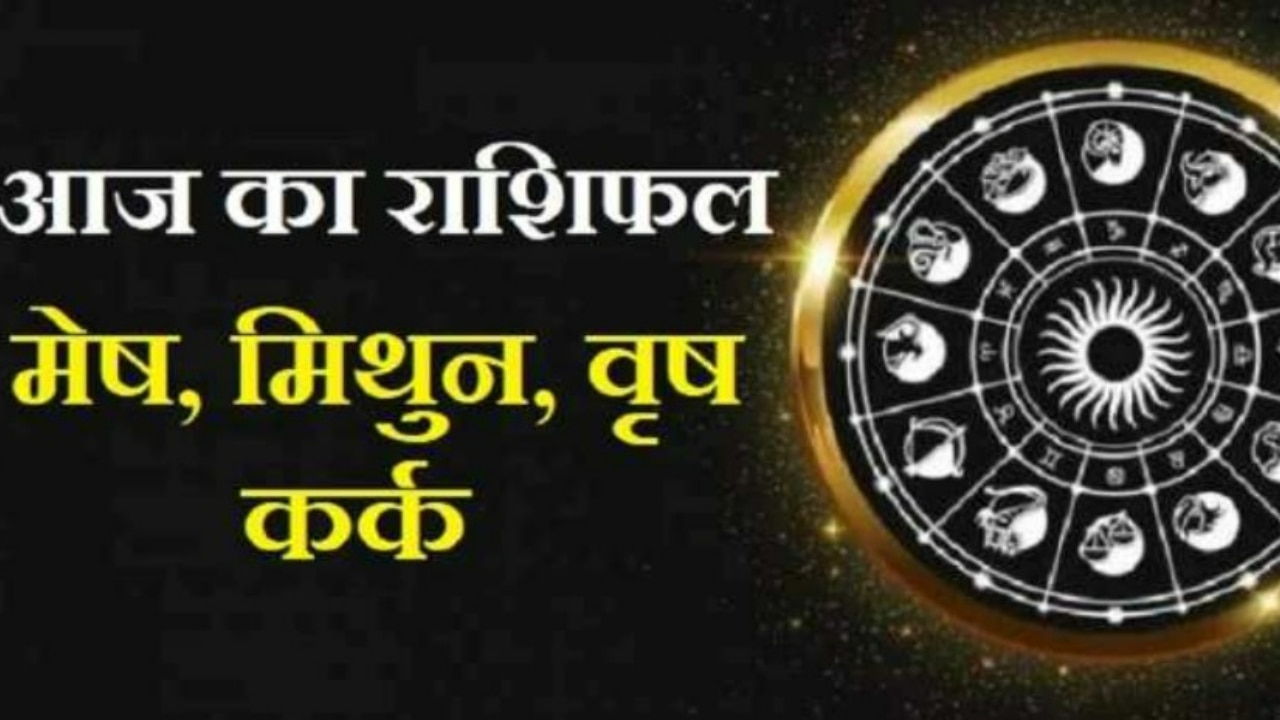 आज का राशिफल

मेष, मिथुन, वृष कर्क